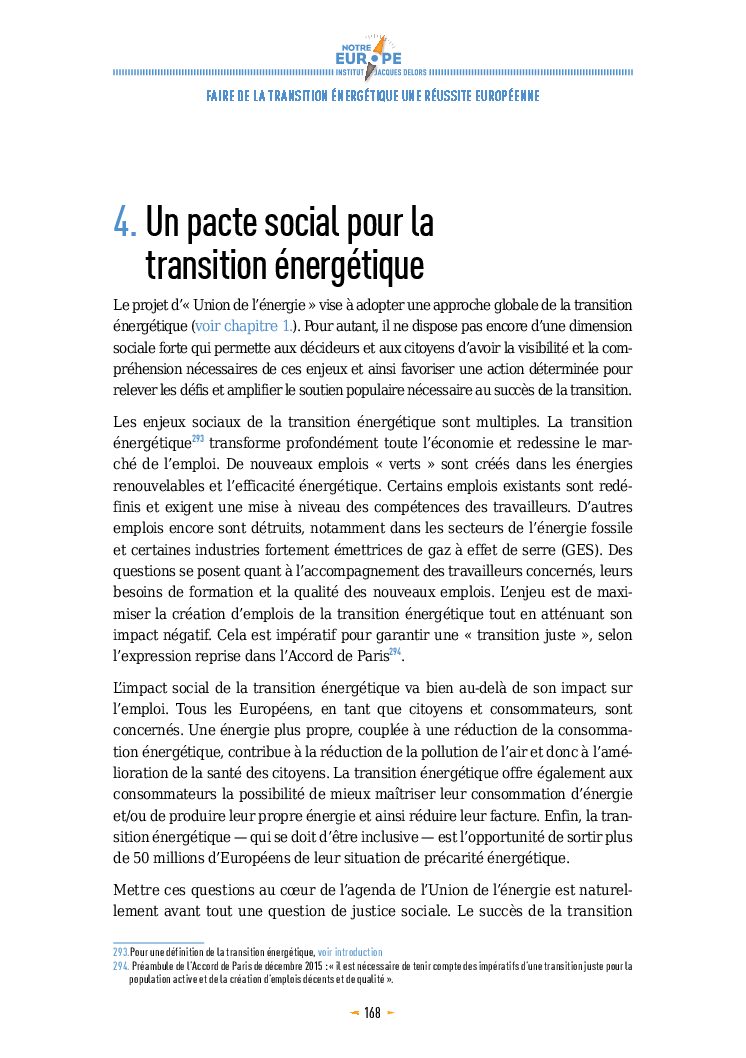 NOTRE EUROPE INSTITUT JACQUES DELORS

FAIRE DE LA TRANSITION ÉNERGÉTIQUE UNE RÉUSSITE EUROPÉENNE

4. Un pacte social pour la transition énergétique

Le projet d'« Union de l'énergie » vise à adopter une approche globale de la transition énergétique (voir chapitre 1.). Pour autant, il ne dispose pas encore d'une dimension sociale forte qui permette aux décideurs et aux citoyens d'avoir la visibilité et la compréhension nécessaires de ces enjeux et ainsi favoriser une action déterminée pour relever les défis et amplifier le soutien populaire nécessaire au succès de la transition.

Les enjeux sociaux de la transition énergétique sont multiples. La transition énergétique$^{293}$ transforme profondément toute l'économie et redessine le marché de l'emploi. De nouveaux emplois « verts » sont créés dans les énergies renouvelables et l'efficacité énergétique. Certains emplois existants sont redéfinis et exigent une mise à niveau des compétences des travailleurs. D'autres emplois encore sont détruits, notamment dans les secteurs de l'énergie fossile et certaines industries fortement émettrices de gaz à effet de serre (GES). Des questions se posent quant à l'accompagnement des travailleurs concernés, leurs besoins de formation et la qualité des nouveaux emplois. L'enjeu est de maximiser la création d'emplois de la transition énergétique tout en atténuant son impact négatif. Cela est impératif pour garantir une « transition juste », selon l'expression reprise dans l'Accord de Paris$^{294}$.

L'impact social de la transition énergétique va bien au-delà de son impact sur l'emploi. Tous les Européens, en tant que citoyens et consommateurs, sont concernés. Une énergie plus propre, couplée à une réduction de la consommation énergétique, contribue à la réduction de la pollution de l'air et donc à l'amélioration de la santé des citoyens. La transition énergétique offre également aux consommateurs la possibilité de mieux maîtriser leur consommation d'énergie et/ou de produire leur propre énergie et ainsi réduire leur facture. Enfin, la transition énergétique — qui se doit d'être inclusive — est l'opportunité de sortir plus de 50 millions d'Européens de leur situation de précarité énergétique.

Mettre ces questions au cœur de l'agenda de l'Union de l'énergie est naturellement avant tout une question de justice sociale. Le succès de la transition

293. Pour une définition de la transition énergétique, voir introduction
294. Préambule de l'Accord de Paris de décembre 2015 : « Il est nécessaire de tenir compte des impératifs d'une transition juste pour la population active et de la création d'emplois décents et de qualité ».

168